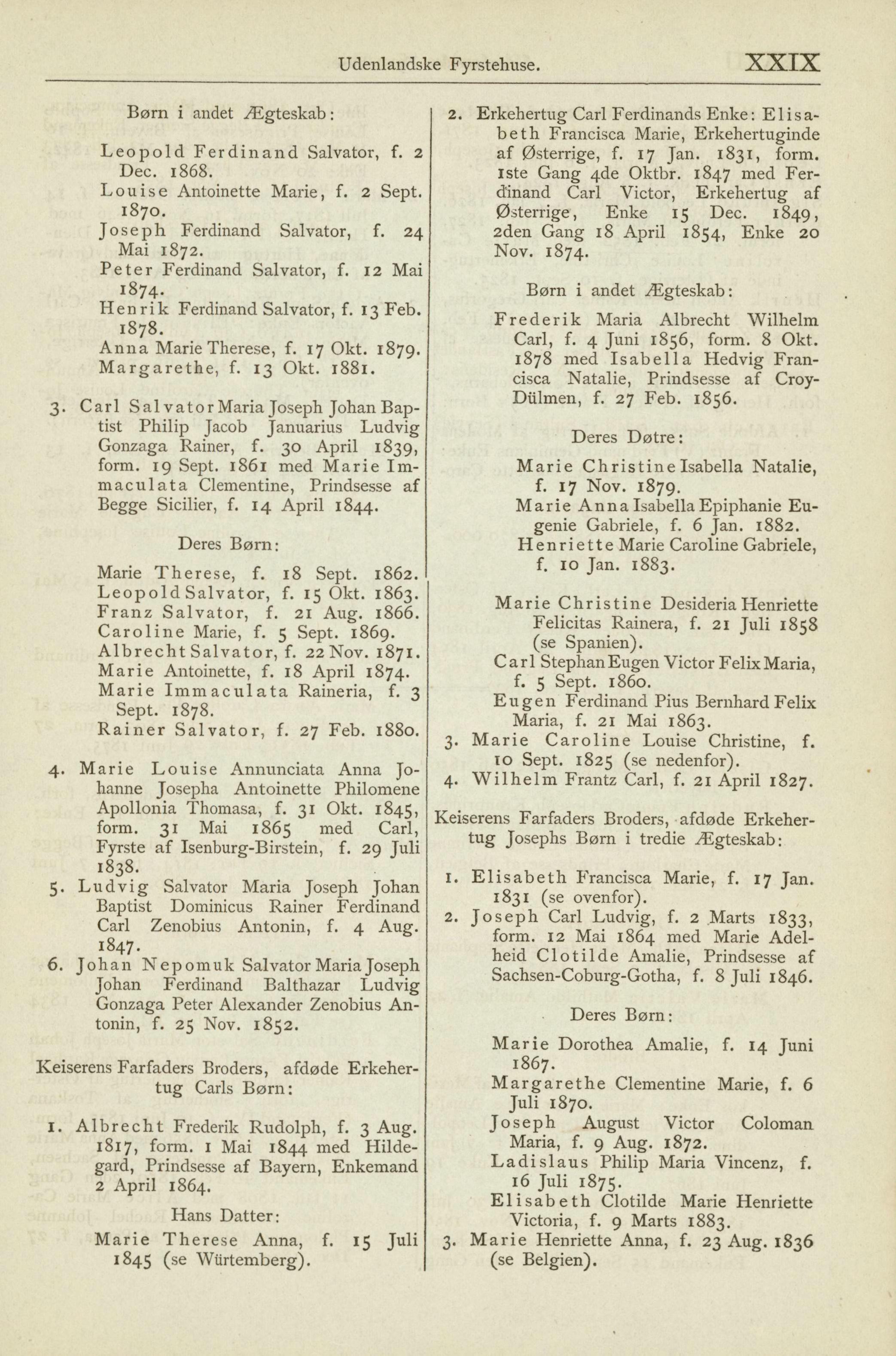 Udenlandske Fyrstehuse. XXIX

Børn i andet Ægteskab:

Leopold Ferdinand Salvator, f. 2 Dec. 1868.
Louise Antoinette Marie, f. 2 Sept. 1870.
Joseph Ferdinand Salvator, f. 24 Mai 1872.
Peter Ferdinand Salvator, f. 12 Mai 1874.
Henrik Ferdinand Salvator, f. 13 Feb. 1878.
Anna Marie Therese, f. 17 Okt. 1879.
Margarethe, f. 13 Okt. 1881.

3. Carl Salvator Maria Joseph Johan Baptist Philip Jacob Januarius Ludvig Gonzaga Rainer, f. 30 April 1839, form. 19 Sept. 1861 med Marie Immaculata Clementine, Prindsesse af Begge Sicilier, f. 14 April 1844.

Deres Børn:

Marie Therese, f. 18 Sept. 1862.
Leopold Salvator, f. 15 Okt. 1863.
Franz Salvator, f. 21 Aug. 1866.
Caroline Marie, f. 5 Sept. 1869.
Albrecht Salvator, f. 22 Nov. 1871.
Marie Antoinette, f. 18 April 1874.
Marie Immaculata Raineria, f. 3 Sept. 1878.
Rainer Salvator, f. 27 Feb. 1880.

4. Marie Louise Annunciata Anna Johanne Josepha Antoinette Philomene Apollonia Thomasa, f. 31 Okt. 1845, form. 31 Mai 1865 med Carl, Fyrste af Isenburg-Birstein, f. 29 Juli 1838.
5. Ludvig Salvator Maria Joseph Johan Baptist Dominicus Rainer Ferdinand Carl Zenobius Antonin, f. 4 Aug. 1847.
6. Johan Nepomuk Salvator Maria Joseph Johan Ferdinand Balthazar Ludvig Gonzaga Peter Alexander Zenobius Antonin, f. 25 Nov. 1852.

Keiserens Farfaders Broders, afdøde Erkehertug Carls Børn:

1. Albrecht Frederik Rudolph, f. 3 Aug. 1817, form. 1 Mai 1844 med Hildegard, Prindsesse af Bayern, Enkemand 2 April 1864.

Hans Datter:

Marie Therese Anna, f. 15 Juli 1845 (se Würtemberg).

2. Erkehertug Carl Ferdinands Enke: Elisabeth Francisca Marie, Erkehertuginde af Østerrige, f. 17 Jan. 1831, form. 1ste Gang 4de Oktbr. 1847 med Ferdinand Carl Victor, Erkehertug af Østerrige, Enke 15 Dec. 1849, 2den Gang 18 April 1854, Enke 20 Nov. 1874.

Børn i andet Ægteskab:

Frederik Maria Albrecht Wilhelm Carl, f. 4 Juni 1856, form. 8 Okt. 1878 med Isabella Hedvig Francisca Natalie, Prindsesse af Croy-Dülmen, f. 27 Feb. 1856.

Deres Døtre:

Marie Christine Isabella Natalie, f. 17 Nov. 1879.
Marie Anna Isabella Epiphanie Eugenie Gabriele, f. 6 Jan. 1882.
Henriette Marie Caroline Gabriele, f. 10 Jan. 1883.

Marie Christine Desideria Henriette Felicitas Rainera, f. 21 Juli 1858 (se Spanien).
Carl Stephan Eugen Victor Felix Maria, f. 5 Sept. 1860.
Eugen Ferdinand Pius Bernhard Felix Maria, f. 21 Mai 1863.
3. Marie Caroline Louise Christine, f. 10 Sept. 1825 (se nedenfor).
4. Wilhelm Frantz Carl, f. 21 April 1827.

Keiserens Farfaders Broders, afdøde Erkehertug Josephs Børn i tredie Ægteskab:

1. Elisabeth Francisca Marie, f. 17 Jan. 1831 (se ovenfor).
2. Joseph Carl Ludvig, f. 2 Marts 1833, form. 12 Mai 1864 med Marie Adelheid Clotilde Amalie, Prindsesse af Sachsen-Coburg-Gotha, f. 8 Juli 1846.

Deres Børn:

Marie Dorothea Amalie, f. 14 Juni 1867.
Margarethe Clementine Marie, f. 6 Juli 1870.
Joseph August Victor Coloman Maria, f. 9 Aug. 1872.
Ladislaus Philip Maria Vincenz, f. 16 Juli 1875.
Elisabeth Clotilde Marie Henriette Victoria, f. 9 Marts 1883.
3. Marie Henriette Anna, f. 23 Aug. 1836 (se Belgien).